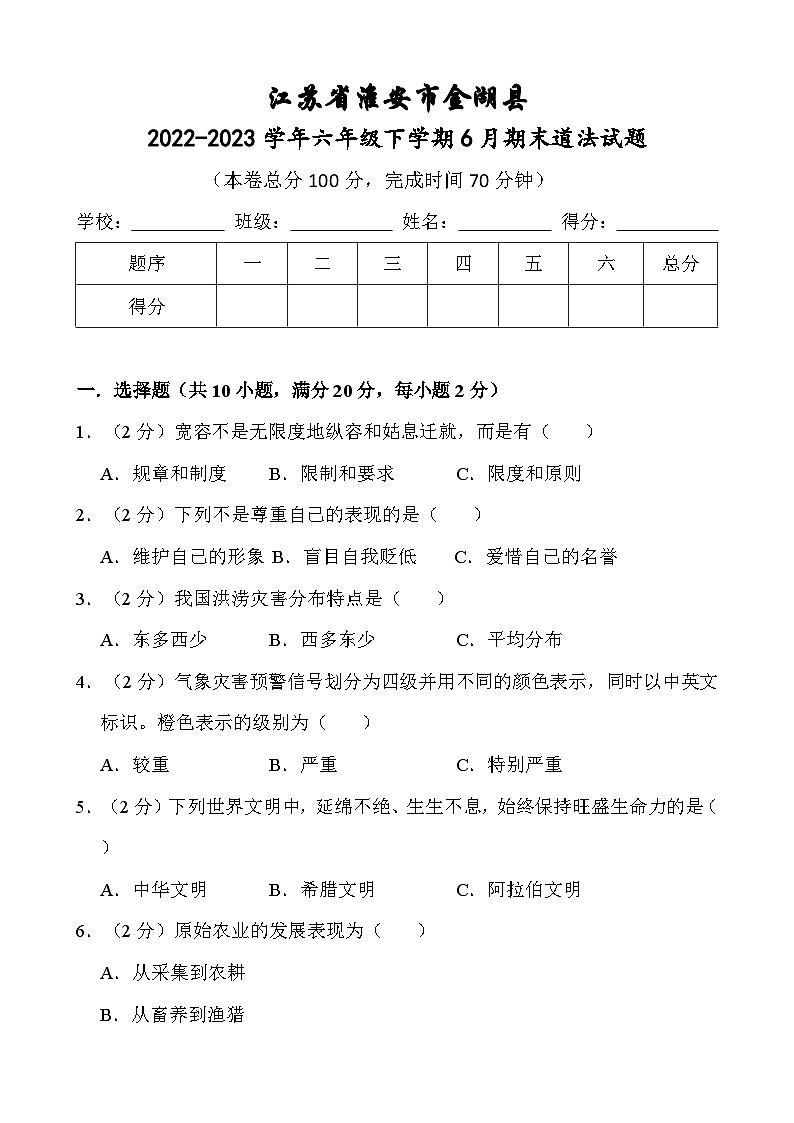 江苏省淮安市金湖县
2022-2023学年六年级下学期6月期末道法试题
（本卷总分100分，完成时间70分钟）

学校：__________ 班级：__________ 姓名：__________ 得分：__________

| 题序 | 一 | 二 | 三 | 四 | 五 | 六 | 总分 |
|---|---|---|---|---|---|---|---|
| 得分 | | | | | | | |

一．选择题（共10小题，满分20分，每小题2分）

1．（2分）宽容不是无限度地纵容和姑息迁就，而是有（　　）

A．规章和制度　B．限制和要求　C．限度和原则

2．（2分）下列不是尊重自己的表现的是（　　）

A．维护自己的形象 B．盲目自我贬低　C．爱惜自己的名誉

3．（2分）我国洪涝灾害分布特点是（　　）

A．东多西少　B．西多东少　C．平均分布

4．（2分）气象灾害预警信号划分为四级并用不同的颜色表示，同时以中英文标识。橙色表示的级别为（　　）

A．较重　B．严重　C．特别严重

5．（2分）下列世界文明中，延绵不绝、生生不息，始终保持旺盛生命力的是（　　）

A．中华文明　B．希腊文明　C．阿拉伯文明

6．（2分）原始农业的发展表现为（　　）

A．从采集到农耕

B．从畜养到渔猎